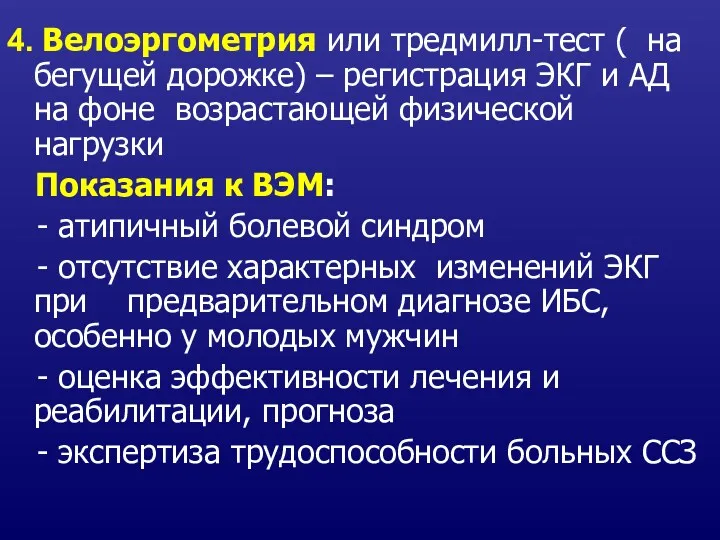 4. Велоэргометрия или тредмилл-тест ( на бегущей дорожке) – регистрация ЭКГ и АД на фоне возрастающей физической нагрузки

Показания к ВЭМ:

- атипичный болевой синдром

- отсутствие характерных изменений ЭКГ при предварительном диагнозе ИБС, особенно у молодых мужчин

- оценка эффективности лечения и реабилитации, прогноза

- экспертиза трудоспособности больных ССЗ